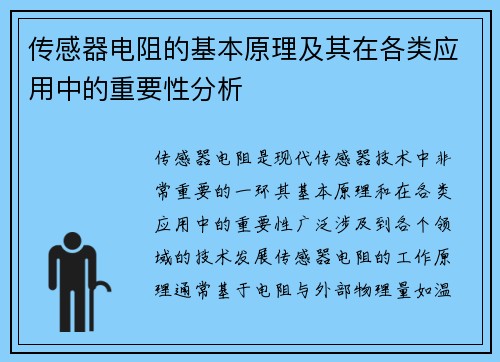 传感器电阻的基本原理及其在各类应用中的重要性分析

传感器电阻是现代传感器技术中非常重要的一环其基本原理和在各类应用中的重要性广泛涉及到各个领域的技术发展传感器电阻的工作原理通常基于电阻与外部物理量如温